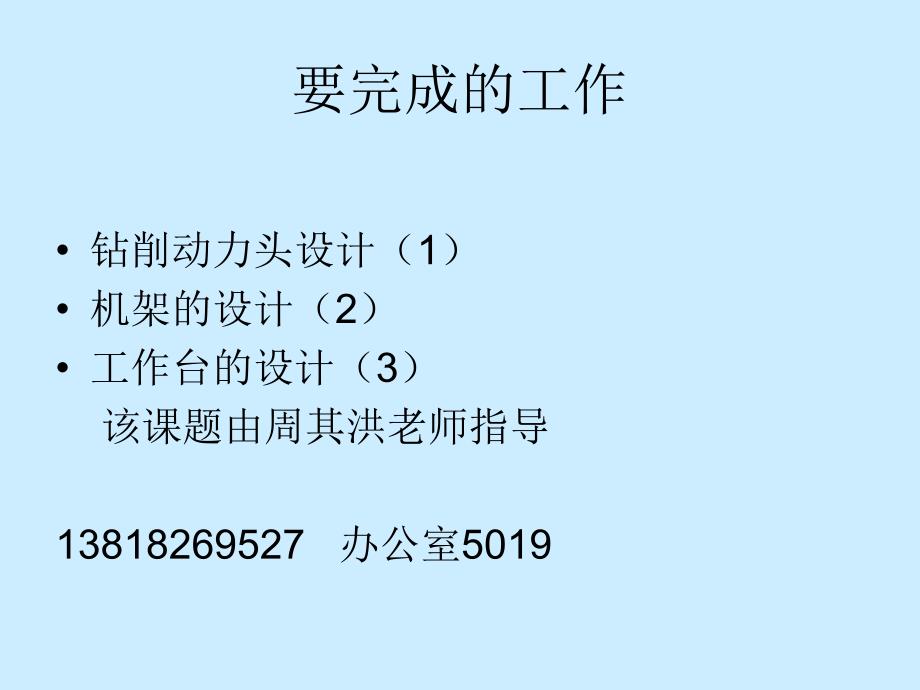 要完成的工作

• 钻削动力头设计（1）
• 机架的设计（2）
• 工作台的设计（3）
该课题由周其洪老师指导

13818269527 办公室5019